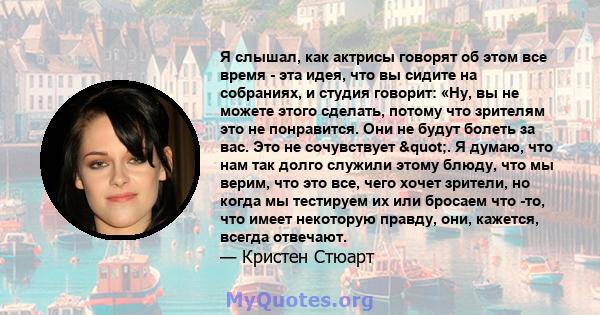 Я слышал, как актрисы говорят об этом все время - эта идея, что вы сидите на собраниях, и студия говорит: «Ну, вы не можете этого сделать, потому что зрителям это не понравится. Они не будут болеть за вас. Это не сочувствует &quot;. Я думаю, что нам так долго служили этому блюду, что мы верим, что это все, чего хочет зрители, но когда мы тестируем их или бросаем что -то, что имеет некоторую правду, они, кажется, всегда отвечают.

— Кристен Стюарт

MyQuotes.org